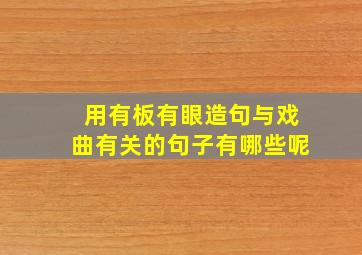 用有板有眼造句与戏曲有关的句子有哪些呢